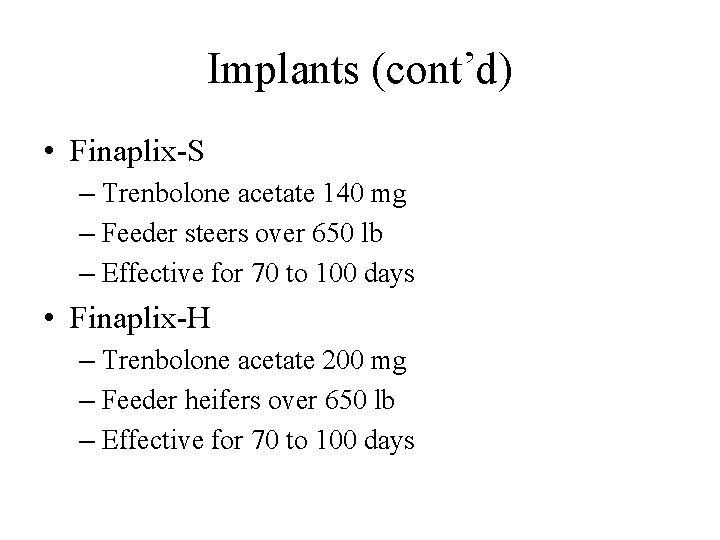 Implants (cont’d)

• Finaplix-S
– Trenbolone acetate 140 mg
– Feeder steers over 650 lb
– Effective for 70 to 100 days

• Finaplix-H
– Trenbolone acetate 200 mg
– Feeder heifers over 650 lb
– Effective for 70 to 100 days